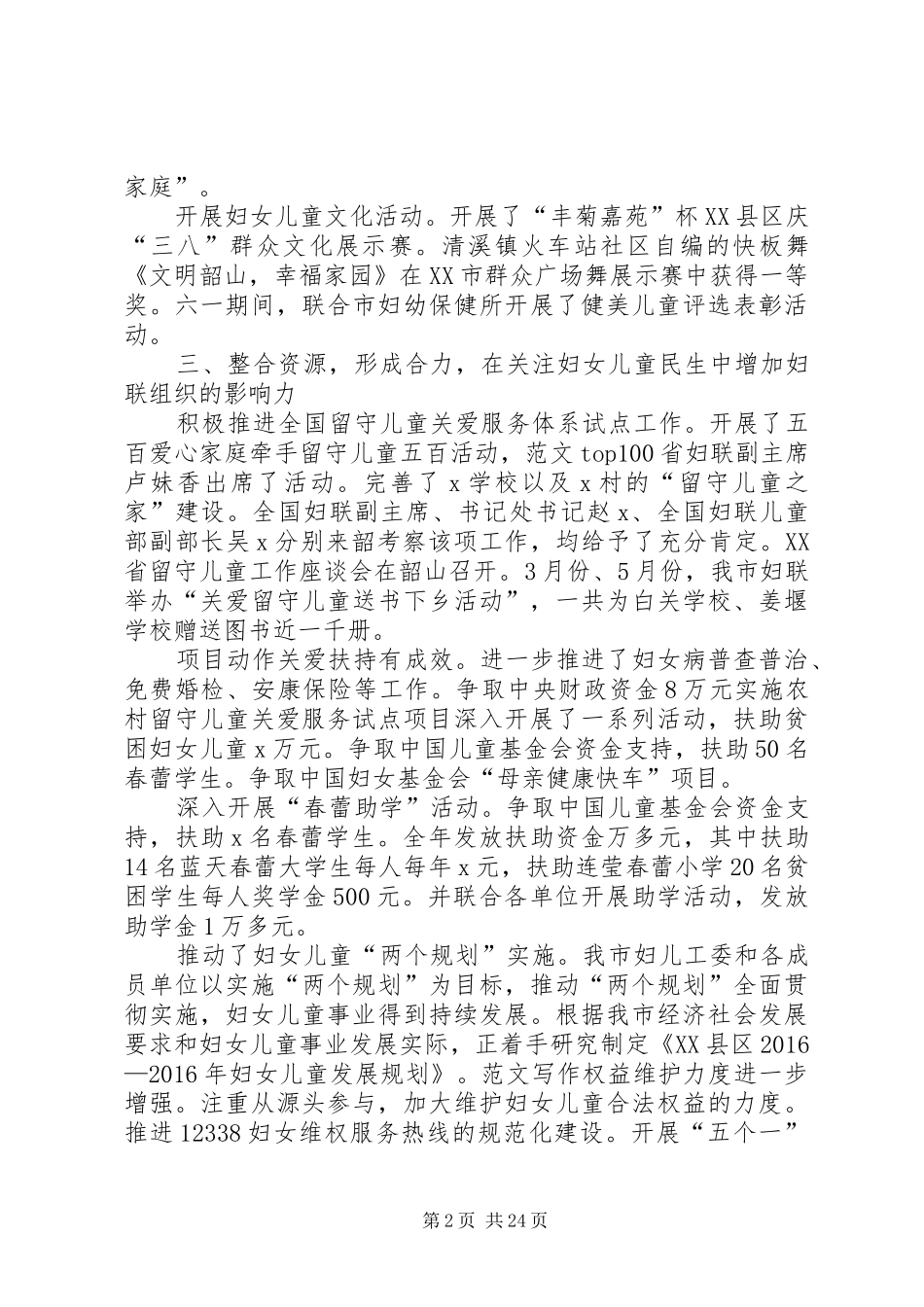 家庭”。

开展妇女儿童文化活动。开展了“丰菊嘉苑”杯XX县区庆“三八”群众文化展示赛。清溪镇火车站社区自编的快板舞《文明韶山，幸福家园》在XX市群众广场舞展示赛中获得一等奖。六一期间，联合市妇幼保健所开展了健美儿童评选表彰活动。

三、整合资源，形成合力，在关注妇女儿童民生中增加妇联组织的影响力

积极推进全国留守儿童关爱服务体系试点工作。开展了五百爱心家庭牵手留守儿童五百活动，范文top100省妇联副主席卢妹香出席了活动。完善了x学校以及x村的“留守儿童之家”建设。全国妇联副主席、书记处书记赵x、全国妇联儿童部副部长吴x分别来韶考察该项工作，均给予了充分肯定。XX省留守儿童工作座谈会在韶山召开。3月份、5月份，我市妇联举办“关爱留守儿童送书下乡活动”，一共为白关学校、姜堰学校赠送图书近一千册。

项目动作关爱扶持有成效。进一步推进了妇女病普查普治、免费婚检、安康保险等工作。争取中央财政资金8万元实施农村留守儿童关爱服务试点项目深入开展了一系列活动，扶助贫困妇女儿童x万元。争取中国儿童基金会资金支持，扶助50名春蕾学生。争取中国妇女基金会“母亲健康快车”项目。

深入开展“春蕾助学”活动。争取中国儿童基金会资金支持，扶助x名春蕾学生。全年发放扶助资金万多元，其中扶助14名蓝天春蕾大学生每人每年x元，扶助连莹春蕾小学20名贫困学生每人奖学金500元。并联合各单位开展助学活动，发放助学金1万多元。

推动了妇女儿童“两个规划”实施。我市妇儿工委和各成员单位以实施“两个规划”为目标，推动“两个规划”全面贯彻实施，妇女儿童事业得到持续发展。根据我市经济社会发展要求和妇女儿童事业发展实际，正着手研究制定《XX县区2016—2016年妇女儿童发展规划》。范文写作权益维护力度进一步增强。注重从源头参与，加大维护妇女儿童合法权益的力度。推进12338妇女维权服务热线的规范化建设。开展“五个一”

第2页 共24页